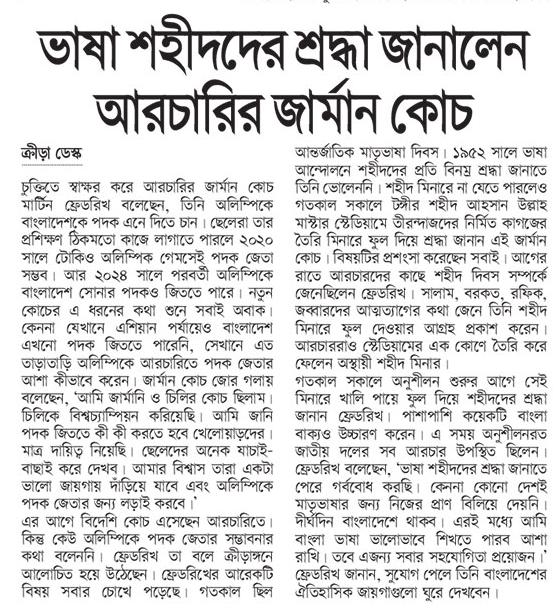 ভাষা শহীদদের শ্রদ্ধা জানালেন আরচারির জার্মান কোচ

ক্রীড়া ডেস্ক

চুক্তিতে স্বাক্ষর করে আরচারির জার্মান কোচ মার্টিন ফ্রেডরিখ বলেছেন, তিনি অলিম্পিকে বাংলাদেশকে পদক এনে দিতে চান। ছেলেরা তার প্রশিক্ষণ ঠিকমতো কাজে লাগাতে পারলে ২০২০ সালে টোকিও অলিম্পিক গেমসেই পদক জেতা সম্ভব। আর ২০২৪ সালে পরবর্তী অলিম্পিকে বাংলাদেশ সোনার পদকও জিততে পারে। নতুন কোচের এ ধরনের কথা শুনে সবাই অবাক। কেননা যেখানে এশিয়ান পর্যায়েও বাংলাদেশ এখনো পদক জিততে পারেনি, সেখানে এত তাড়াতাড়ি অলিম্পিকে আরচারিতে পদক জেতার আশা কীভাবে করেন। জার্মান কোচ জোর গলায় বলেছেন, 'আমি জার্মানি ও চিলির কোচ ছিলাম। চিলিকে বিশ্বচ্যাম্পিয়ন করিয়েছি। আমি জানি পদক জিততে কী কী করতে হবে খেলোয়াড়দের। মাত্র দায়িত্ব নিয়েছি। ছেলেদের অনেক যাচাই-বাছাই করে দেখব। আমার বিশ্বাস তারা একটা ভালো জায়গায় দাঁড়িয়ে যাবে এবং অলিম্পিকে পদক জেতার জন্য লড়াই করবে।'

এর আগে বিদেশি কোচ এসেছেন আরচারিতে। কিন্তু কেউ অলিম্পিকে পদক জেতার সম্ভাবনার কথা বলেননি। ফ্রেডরিখ তা বলে ক্রীড়াঙ্গনে আলোচিত হয়ে উঠেছেন। ফ্রেডরিখের আরেকটি বিষয় সবার চোখে পড়েছে। গতকাল ছিল আন্তর্জাতিক মাতৃভাষা দিবস। ১৯৫২ সালে ভাষা আন্দোলনে শহীদদের প্রতি বিনম্র শ্রদ্ধা জানাতে তিনি ভোলেননি। শহীদ মিনারে না যেতে পারলেও গতকাল সকালে টঙ্গীর শহীদ আহসান উল্লাহ মাস্টার স্টেডিয়ামে তীরন্দাজদের নির্মিত কাগজের তৈরি মিনারে ফুল দিয়ে শ্রদ্ধা জানান এই জার্মান কোচ। বিষয়টির প্রশংসা করেছেন সবাই। আগের রাতে আরচারদের কাছে শহীদ দিবস সম্পর্কে জেনেছিলেন ফ্রেডরিখ। সালাম, বরকত, রফিক, জব্বারদের আত্মত্যাগের কথা জেনে তিনি শহীদ মিনারে ফুল দেওয়ার আগ্রহ প্রকাশ করেন। আরচাররাও স্টেডিয়ামের এক কোণে তৈরি করে ফেলেন অস্থায়ী শহীদ মিনার।

গতকাল সকালে অনুশীলন শুরুর আগে সেই মিনারে খালি পায়ে ফুল দিয়ে শহীদদের শ্রদ্ধা জানান ফ্রেডরিখ। পাশাপাশি কয়েকটি বাংলা বাক্যও উচ্চারণ করেন। এ সময় অনুশীলনরত জাতীয় দলের সব আরচার উপস্থিত ছিলেন। ফ্রেডরিখ বলেছেন, 'ভাষা শহীদদের শ্রদ্ধা জানাতে পেরে গর্ববোধ করছি। কেননা কোনো দেশই মাতৃভাষার জন্য নিজের প্রাণ বিলিয়ে দেয়নি। দীর্ঘদিন বাংলাদেশে থাকব। এরই মধ্যে আমি বাংলা ভাষা ভালোভাবে শিখতে পারব আশা রাখি। তবে এজন্য সবার সহযোগিতা প্রয়োজন।' ফ্রেডরিখ জানান, সুযোগ পেলে তিনি বাংলাদেশের ঐতিহাসিক জায়গাগুলো ঘুরে দেখবেন।